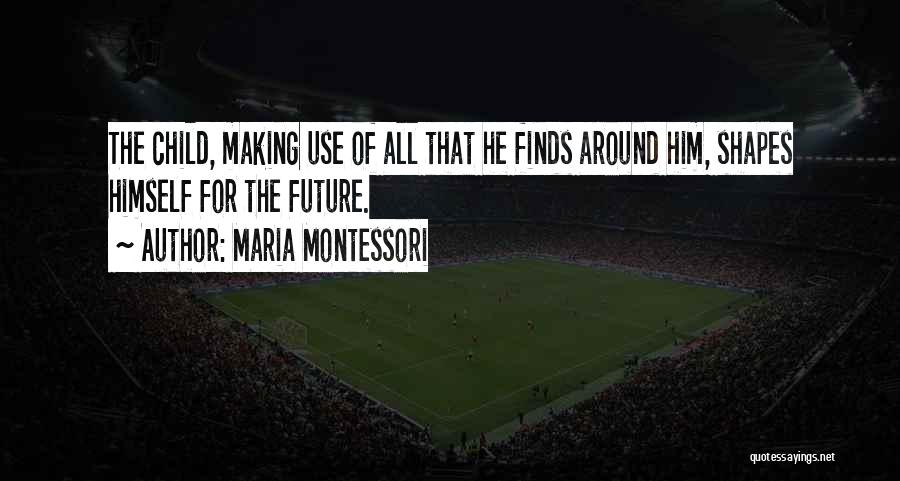 THE CHILD, MAKING USE OF ALL THAT HE FINDS AROUND HIM, SHAPES HIMSELF FOR THE FUTURE.

~ AUTHOR: MARIA MONTESSORI

quotessayings.net